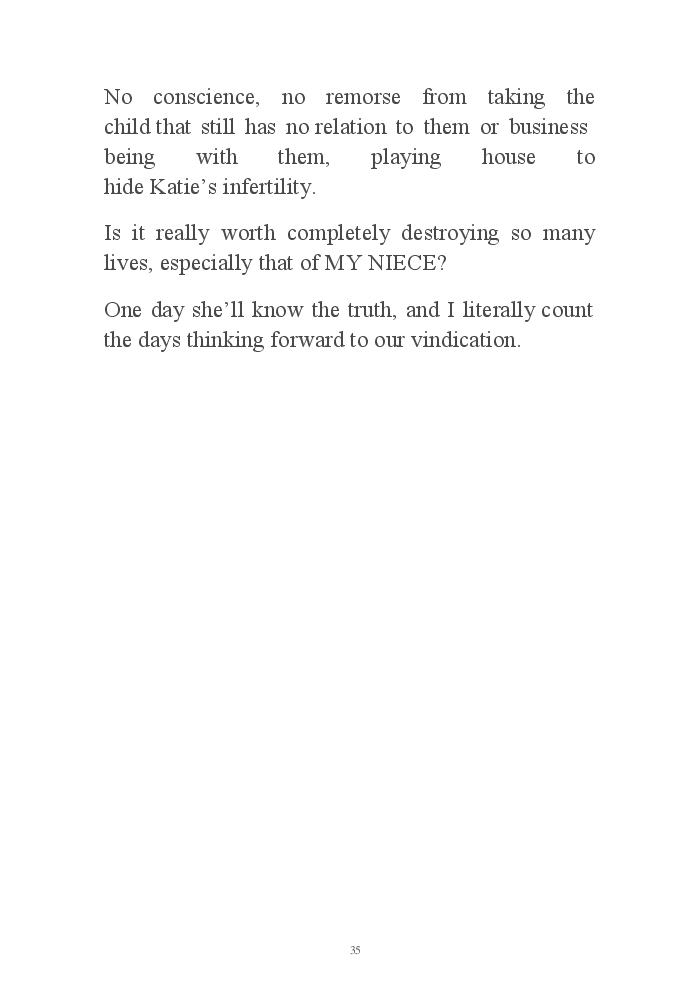 No conscience, no remorse from taking the child that still has no relation to them or business being with them, playing house to hide Katie’s infertility.

Is it really worth completely destroying so many lives, especially that of MY NIECE?

One day she’ll know the truth, and I literally count the days thinking forward to our vindication.

35